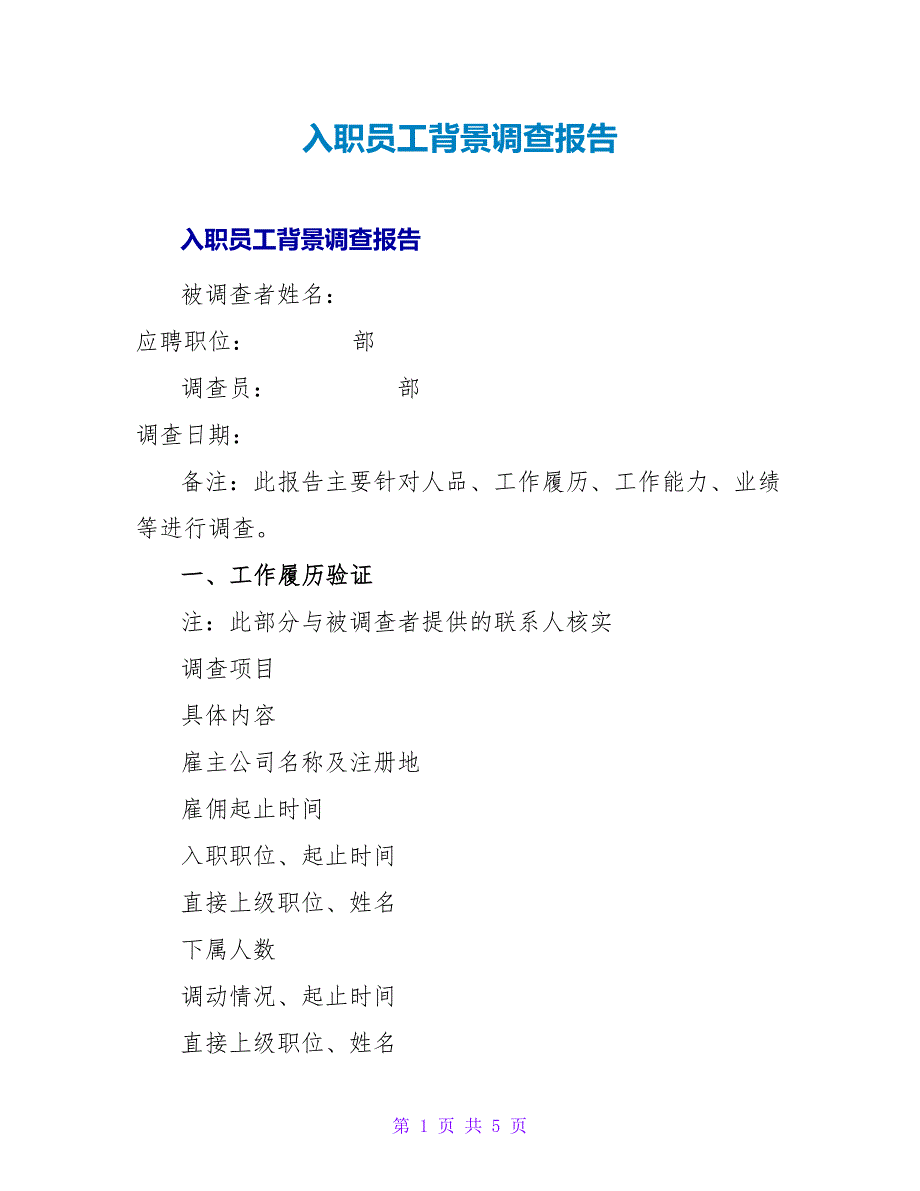 入职员工背景调查报告

入职员工背景调查报告

被调查者姓名：

应聘职位：　　　　部

调查员：　　　　　部

调查日期：

备注：此报告主要针对人品、工作履历、工作能力、业绩等进行调查。

一、工作履历验证

注：此部分与被调查者提供的联系人核实

调查项目

具体内容

雇主公司名称及注册地

雇佣起止时间

入职职位、起止时间

直接上级职位、姓名

下属人数

调动情况、起止时间

直接上级职位、姓名

第 1 页 共 5 页